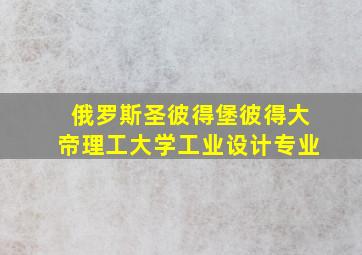 俄罗斯圣彼得堡彼得大帝理工大学工业设计专业